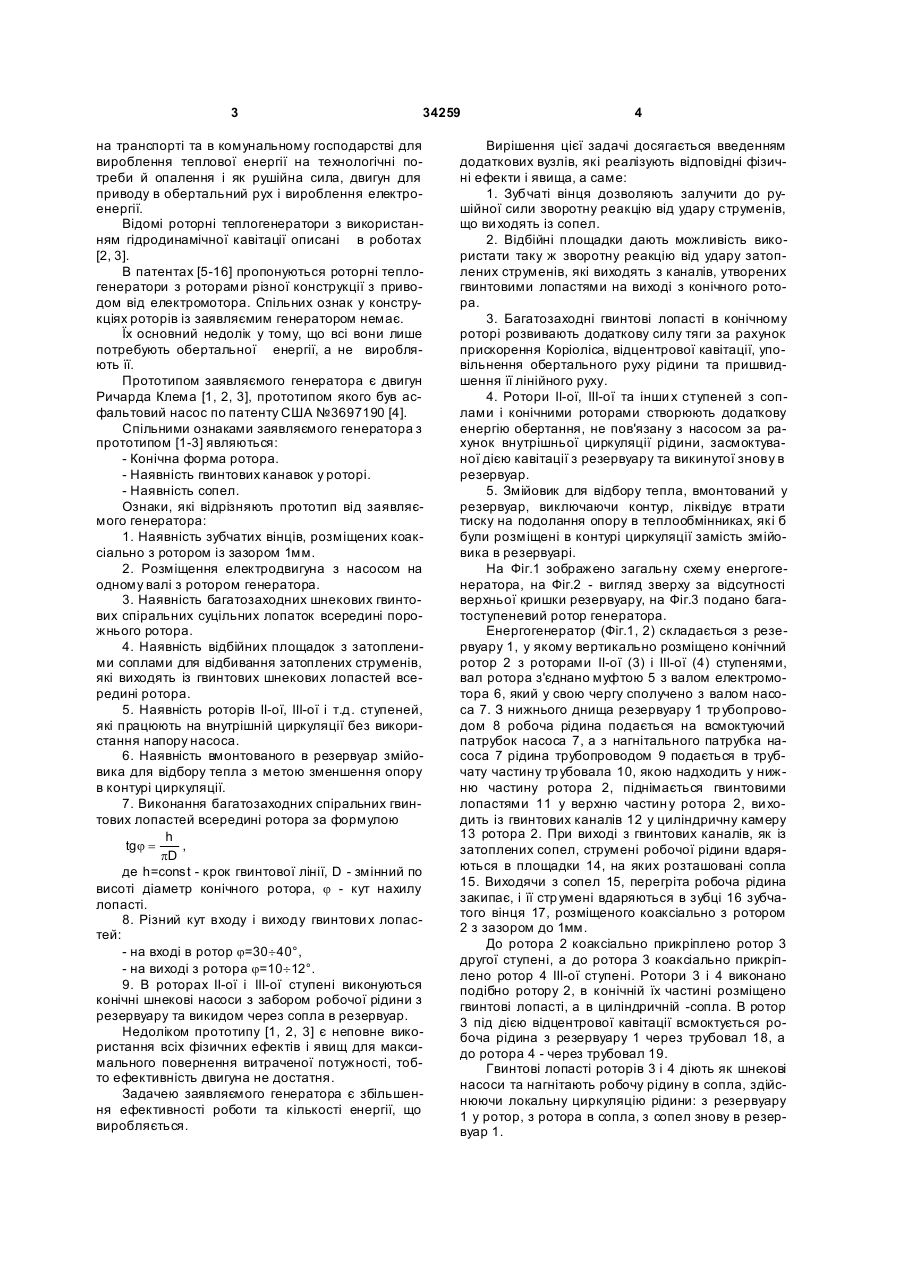 3 34259 4

на транспорті та в комунальному господарстві для вироблення теплової енергії на технологічні потреби й опалення і як рушійна сила, двигун для приводу в обертальний рух і вироблення електроенергії.

Відомі роторні теплогенератори з використанням гідродинамічної кавітації описані в роботах [2, 3].

В патентах [5-16] пропонуються роторні теплогенератори з роторами різної конструкції з приводом від електромотора. Спільних ознак у конструкціях роторів із заявляємим генератором немає.

Їх основний недолік у тому, що всі вони лише потребують обертальної енергії, а не виробляють її.

Прототипом заявляємого генератора є двигун Ричарда Клема [1, 2, 3], прототипом якого був асфальтовий насос по патенту США №3697190 [4].

Спільними ознаками заявляємого генератора з прототипом [1-3] являються:

- Конічна форма ротора.
- Наявність гвинтових канавок у роторі.
- Наявність сопел.

Ознаки, які відрізняють прототип від заявляємого генератора:

1. Наявність зубчатих вінців, розміщених коаксіально з ротором із зазором 1мм.

2. Розміщення електродвигуна з насосом на одному валі з ротором генератора.

3. Наявність багатозаходних шнекових гвинтових спіральних суцільних лопаток всередині порожнього ротора.

4. Наявність відбійних площадок з затопленими соплами для відбивання затоплених струменів, які виходять із гвинтових шнекових лопастей всередині ротора.

5. Наявність роторів ІІ-ої, ІІІ-ої і т.д. ступеней, які працюють на внутрішній циркуляції без використання напору насоса.

6. Наявність вмонтованого в резервуар змійовика для відбору тепла з метою зменшення опору в контурі циркуляції.

7. Виконання багатозаходних спіральних гвинтових лопастей всередині ротора за формулою

$tg\varphi = \frac{h}{\pi D}$,

де h=const - крок гвинтової лінії, D - змінний по висоті діаметр конічного ротора, $\varphi$ - кут нахилу лопасті.

8. Різний кут входу і виходу гвинтових лопастей:

- на вході в ротор $\varphi$=30÷40°,
- на виході з ротора $\varphi$=10÷12°.

9. В роторах ІІ-ої і ІІІ-ої ступені виконуються конічні шнекові насоси з забором робочої рідини з резервуару та викидом через сопла в резервуар.

Недоліком прототипу [1, 2, 3] є неповне використання всіх фізичних ефектів і явищ для максимального повернення витраченої потужності, тобто ефективність двигуна не достатня.

Задачею заявляємого генератора є збільшення ефективності роботи та кількості енергії, що виробляється.

Вирішення цієї задачі досягається введенням додаткових вузлів, які реалізують відповідні фізичні ефекти і явища, а саме:

1. Зубчаті вінця дозволяють залучити до рушійної сили зворотну реакцію від удару струменів, що виходять із сопел.

2. Відбійні площадки дають можливість використати таку ж зворотну реакцію від удару затоплених струменів, які виходять з каналів, утворених гвинтовими лопастями на виході з конічного ротора.

3. Багатозаходні гвинтові лопасті в конічному роторі розвивають додаткову силу тяги за рахунок прискорення Коріоліса, відцентрової кавітації, уповільнення обертального руху рідини та пришвидшення її лінійного руху.

4. Ротори ІІ-ої, ІІІ-ої та інших ступеней з соплами і конічними роторами створюють додаткову енергію обертання, не пов'язану з насосом за рахунок внутрішньої циркуляції рідини, засмоктуваної дією кавітації з резервуару та викинутої знову в резервуар.

5. Змійовик для відбору тепла, вмонтований у резервуар, виключаючи контур, ліквідує втрати тиску на подолання опору в теплообмінниках, які б були розміщені в контурі циркуляції замість змійовика в резервуарі.

На Фіг.1 зображено загальну схему енергогенератора, на Фіг.2 - вигляд зверху за відсутності верхньої кришки резервуару, на Фіг.3 подано багатоступеневий ротор генератора.

Енергогенератор (Фіг.1, 2) складається з резервуару 1, у якому вертикально розміщено конічний ротор 2 з роторами ІІ-ої (3) і ІІІ-ої (4) ступенями, вал ротора з'єднано муфтою 5 з валом електромотора 6, який у свою чергу сполучено з валом насоса 7. З нижнього днища резервуару 1 трубопроводом 8 робоча рідина подається на всмоктуючий патрубок насоса 7, а з нагнітального патрубка насоса 7 рідина трубопроводом 9 подається в трубчату частину трубовала 10, якою надходить у нижню частину ротора 2, піднімається гвинтовими лопастями 11 у верхню частину ротора 2, виходить із гвинтових каналів 12 у циліндричну камеру 13 ротора 2. При виході з гвинтових каналів, як із затоплених сопел, струмені робочої рідини вдаряються в площадки 14, на яких розташовані сопла 15. Виходячи з сопел 15, перегріта робоча рідина закипає, і її струмені вдаряються в зубці 16 зубчатого вінця 17, розміщеного коаксіально з ротором 2 з зазором до 1мм.

До ротора 2 коаксіально прикріплено ротор 3 другої ступені, а до ротора 3 коаксіально прикріплено ротор 4 ІІІ-ої ступені. Ротори 3 і 4 виконано подібно ротору 2, в конічній їх частині розміщено гвинтові лопасті, а в циліндричній -сопла. В ротор 3 під дією відцентрової кавітації всмоктується робоча рідина з резервуару 1 через трубовал 18, а до ротора 4 - через трубовал 19.

Гвинтові лопасті роторів 3 і 4 діють як шнекові насоси та нагнітають робочу рідину в сопла, здійснюючи локальну циркуляцію рідини: з резервуару 1 у ротор, з ротора в сопла, з сопел знову в резервуар 1.